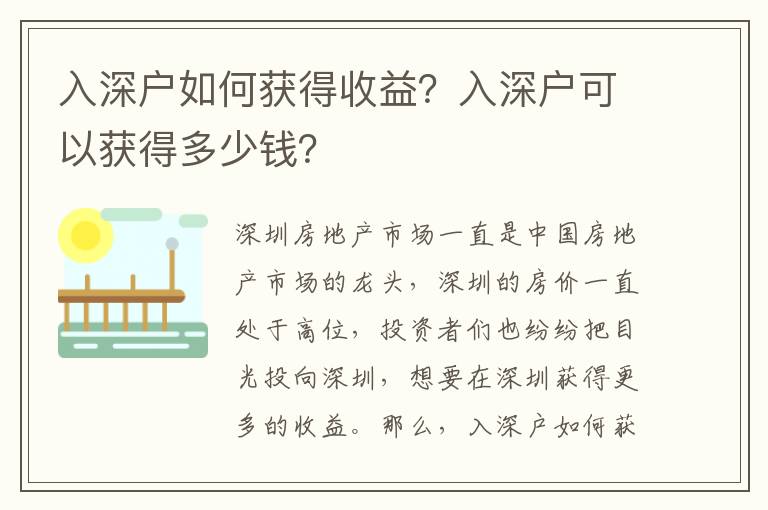 入深户如何获得收益？入深户可以获得多少钱？

深圳房地产市场一直是中国房地产市场的龙头，深圳的房价一直处于高位，投资者们也纷纷把目光投向深圳，想要在深圳获得更多的收益。那么，入深户如何获